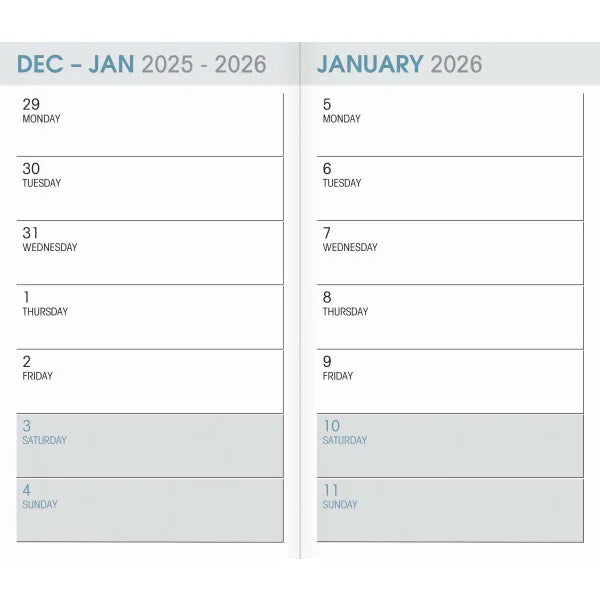 DEC – JAN 2025 - 2026

29
MONDAY

30
TUESDAY

31
WEDNESDAY

1
THURSDAY

2
FRIDAY

3
SATURDAY

4
SUNDAY

JANUARY 2026

5
MONDAY

6
TUESDAY

7
WEDNESDAY

8
THURSDAY

9
FRIDAY

10
SATURDAY

11
SUNDAY